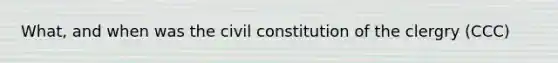 What, and when was the civil constitution of the clergry (CCC)